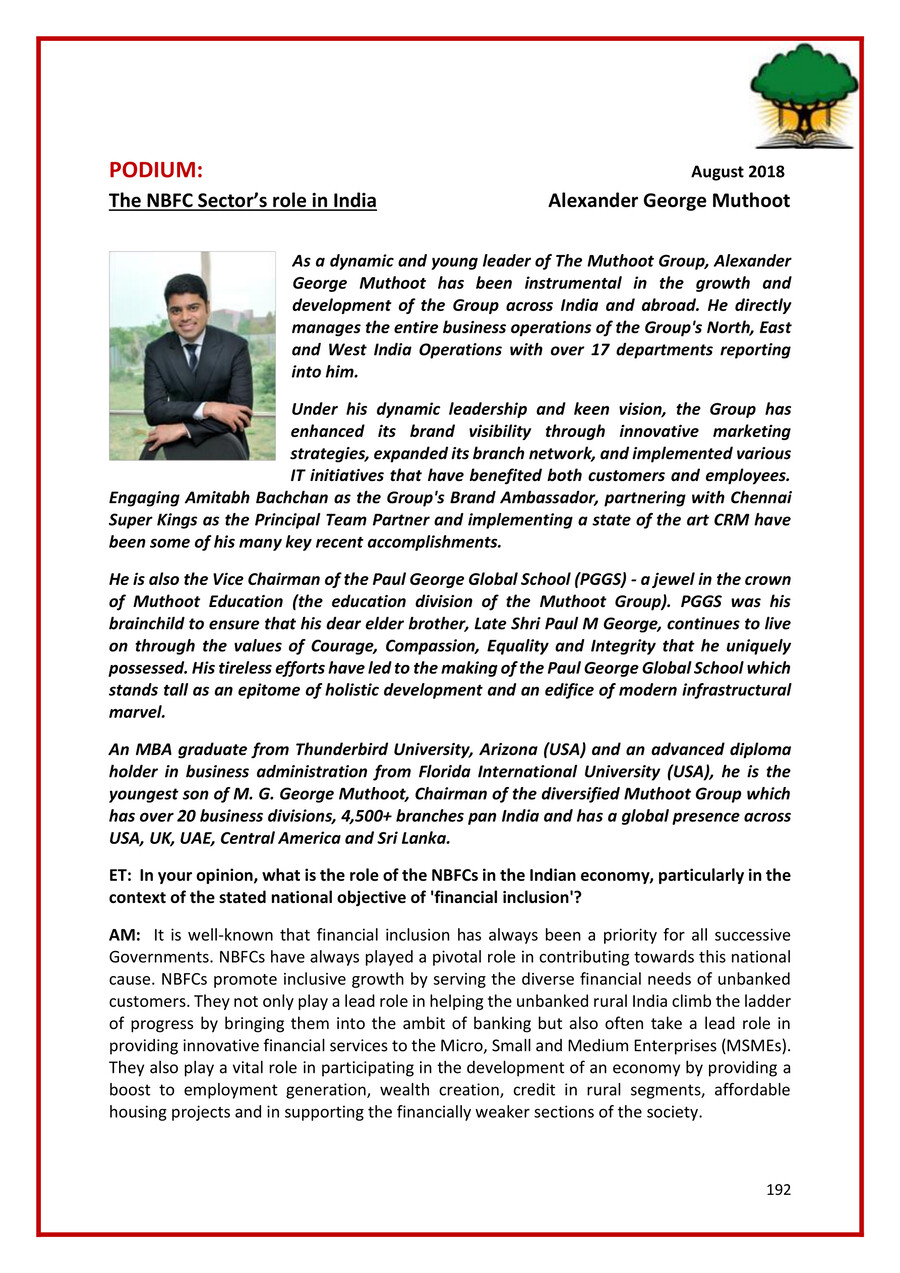 PODIUM: August 2018

The NBFC Sector's role in India Alexander George Muthoot

As a dynamic and young leader of The Muthoot Group, Alexander George Muthoot has been instrumental in the growth and development of the Group across India and abroad. He directly manages the entire business operations of the Group's North, East and West India Operations with over 17 departments reporting into him.

Under his dynamic leadership and keen vision, the Group has enhanced its brand visibility through innovative marketing strategies, expanded its branch network, and implemented various IT initiatives that have benefited both customers and employees. Engaging Amitabh Bachchan as the Group's Brand Ambassador, partnering with Chennai Super Kings as the Principal Team Partner and implementing a state of the art CRM have been some of his many key recent accomplishments.

He is also the Vice Chairman of the Paul George Global School (PGGS) - a jewel in the crown of Muthoot Education (the education division of the Muthoot Group). PGGS was his brainchild to ensure that his dear elder brother, Late Shri Paul M George, continues to live on through the values of Courage, Compassion, Equality and Integrity that he uniquely possessed. His tireless efforts have led to the making of the Paul George Global School which stands tall as an epitome of holistic development and an edifice of modern infrastructural marvel.

An MBA graduate from Thunderbird University, Arizona (USA) and an advanced diploma holder in business administration from Florida International University (USA), he is the youngest son of M. G. George Muthoot, Chairman of the diversified Muthoot Group which has over 20 business divisions, 4,500+ branches pan India and has a global presence across USA, UK, UAE, Central America and Sri Lanka.

ET: In your opinion, what is the role of the NBFCs in the Indian economy, particularly in the context of the stated national objective of 'financial inclusion'?

AM: It is well-known that financial inclusion has always been a priority for all successive Governments. NBFCs have always played a pivotal role in contributing towards this national cause. NBFCs promote inclusive growth by serving the diverse financial needs of unbanked customers. They not only play a lead role in helping the unbanked rural India climb the ladder of progress by bringing them into the ambit of banking but also often take a lead role in providing innovative financial services to the Micro, Small and Medium Enterprises (MSMEs). They also play a vital role in participating in the development of an economy by providing a boost to employment generation, wealth creation, credit in rural segments, affordable housing projects and in supporting the financially weaker sections of the society.

192